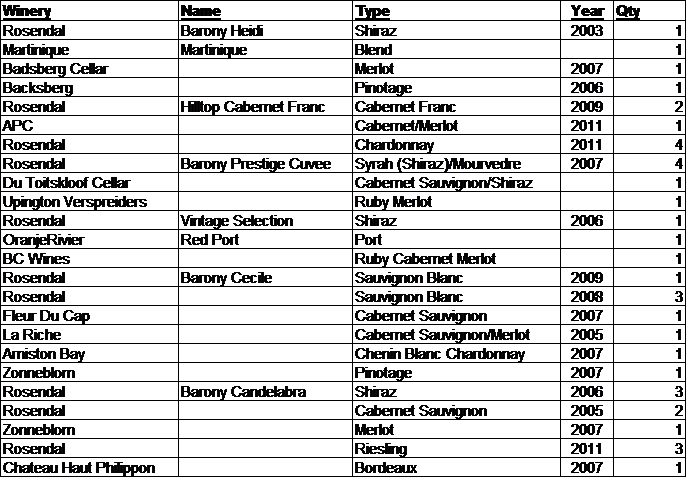 | Winery | Name | Type | Year | Qty |
|---|---|---|---|---|
| Rosendal | Barony Heidi | Shiraz | 2003 | 1 |
| Martinique | Martinique | Blend | | 1 |
| Badsberg Cellar | | Merlot | 2007 | 1 |
| Backsberg | | Pinotage | 2006 | 1 |
| Rosendal | Hilltop Cabernet Franc | Cabernet Franc | 2009 | 2 |
| APC | | Cabernet/Merlot | 2011 | 1 |
| Rosendal | | Chardonnay | 2011 | 4 |
| Rosendal | Barony Prestige Cuvee | Syrah (Shiraz)/Mourvedre | 2007 | 4 |
| Du Toitskloof Cellar | | Cabernet Sauvignon/Shiraz | | 1 |
| Upington Verspreiders | | Ruby Merlot | | 1 |
| Rosendal | Vintage Selection | Shiraz | 2006 | 1 |
| OranjeRivier | Red Port | Port | | 1 |
| BC Wines | | Ruby Cabernet Merlot | | 1 |
| Rosendal | Barony Cecile | Sauvignon Blanc | 2009 | 1 |
| Rosendal | | Sauvignon Blanc | 2008 | 3 |
| Fleur Du Cap | | Cabernet Sauvignon | 2007 | 1 |
| La Riche | | Cabernet Sauvignon/Merlot | 2005 | 1 |
| Arniston Bay | | Chenin Blanc Chardonnay | 2007 | 1 |
| Zonneblom | | Pinotage | 2007 | 1 |
| Rosendal | Barony Candelabra | Shiraz | 2006 | 3 |
| Rosendal | | Cabernet Sauvignon | 2005 | 2 |
| Zonneblom | | Merlot | 2007 | 1 |
| Rosendal | | Riesling | 2011 | 3 |
| Chateau Haut Philippon | | Bordeaux | 2007 | 1 |